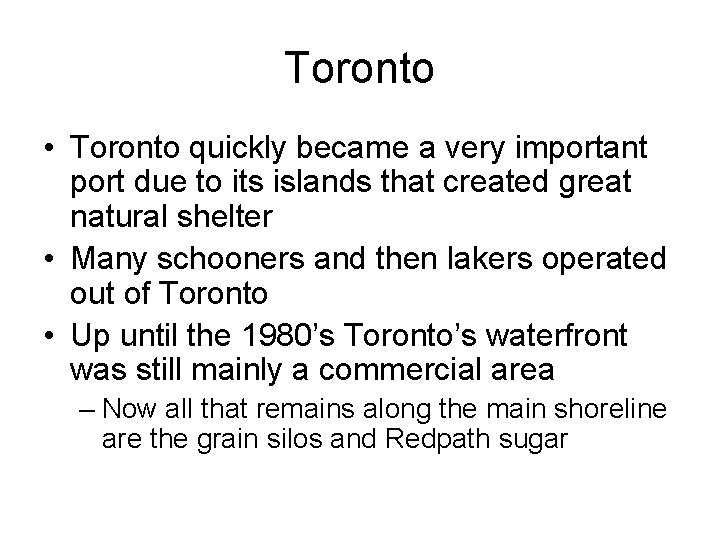 Toronto

• Toronto quickly became a very important port due to its islands that created great natural shelter
• Many schooners and then lakers operated out of Toronto
• Up until the 1980’s Toronto’s waterfront was still mainly a commercial area
– Now all that remains along the main shoreline are the grain silos and Redpath sugar